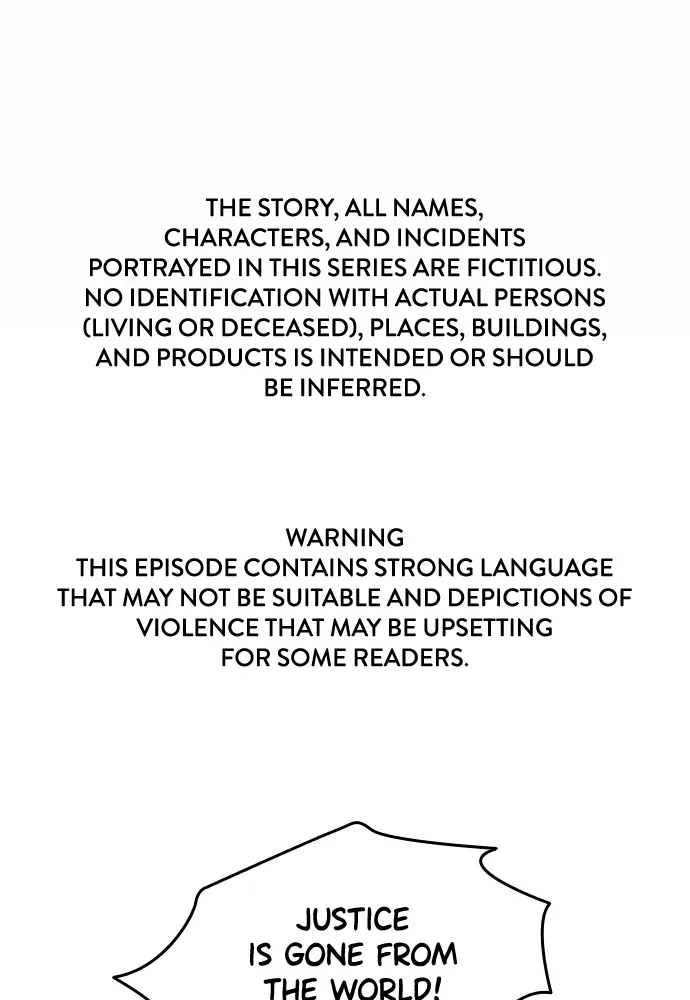 THE STORY, ALL NAMES, CHARACTERS, AND INCIDENTS PORTRAYED IN THIS SERIES ARE FICTITIOUS. NO IDENTIFICATION WITH ACTUAL PERSONS (LIVING OR DECEASED), PLACES, BUILDINGS, AND PRODUCTS IS INTENDED OR SHOULD BE INFERRED.

WARNING
THIS EPISODE CONTAINS STRONG LANGUAGE THAT MAY NOT BE SUITABLE AND DEPICTIONS OF VIOLENCE THAT MAY BE UPSETTING FOR SOME READERS.

JUSTICE IS GONE FROM THE WORLD!